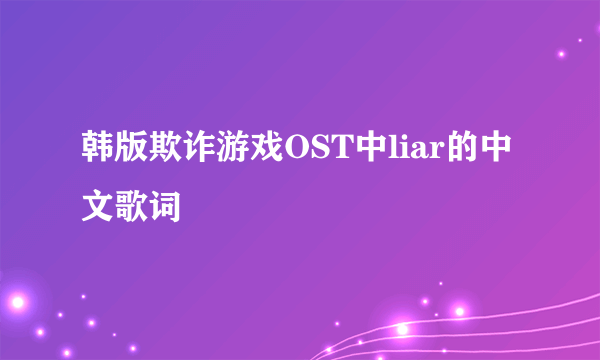 韩版欺诈游戏OST中liar的中文歌词